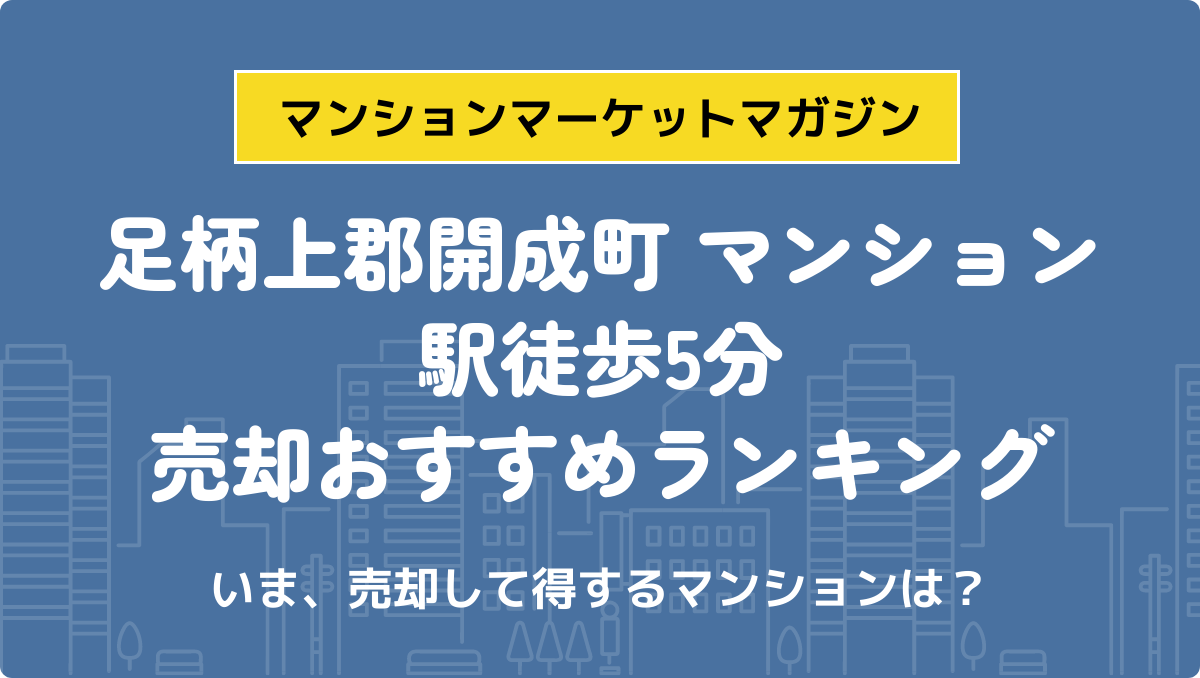 マンションマーケットマガジン

足柄上郡開成町 マンション
駅徒歩5分
売却おすすめランキング

いま、売却して得するマンションは？